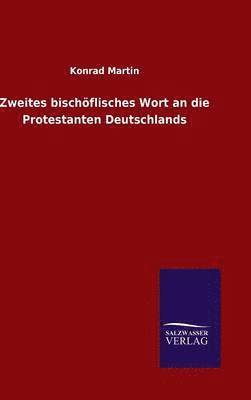 Konrad Martin

Zweites bischöflisches Wort an die Protestanten Deutschlands

SALZWASSER
VERLAG